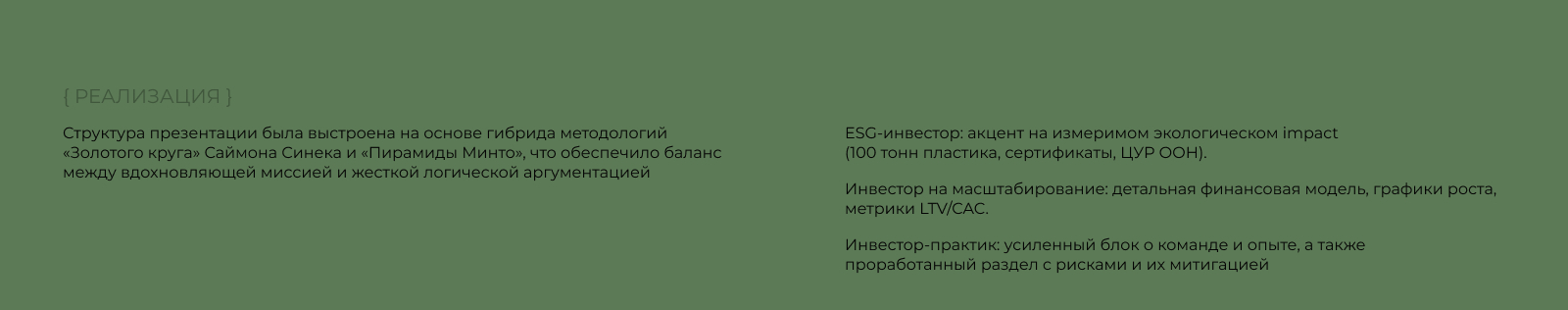 { РЕАЛИЗАЦИЯ }

Структура презентации была выстроена на основе гибрида методологий «Золотого круга» Саймона Синека и «Пирамиды Минто», что обеспечило баланс между вдохновляющей миссией и жесткой логической аргументацией

ESG-инвестор: акцент на измеримом экологическом impact (100 тонн пластика, сертификаты, ЦУР ООН).

Инвестор на масштабирование: детальная финансовая модель, графики роста, метрики LTV/CAC.

Инвестор-практик: усиленный блок о команде и опыте, а также проработанный раздел с рисками и их митигацией